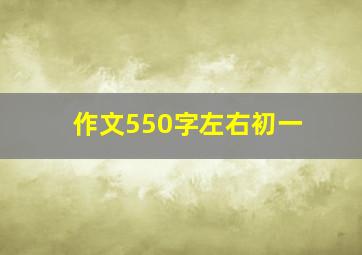 作文550字左右初一